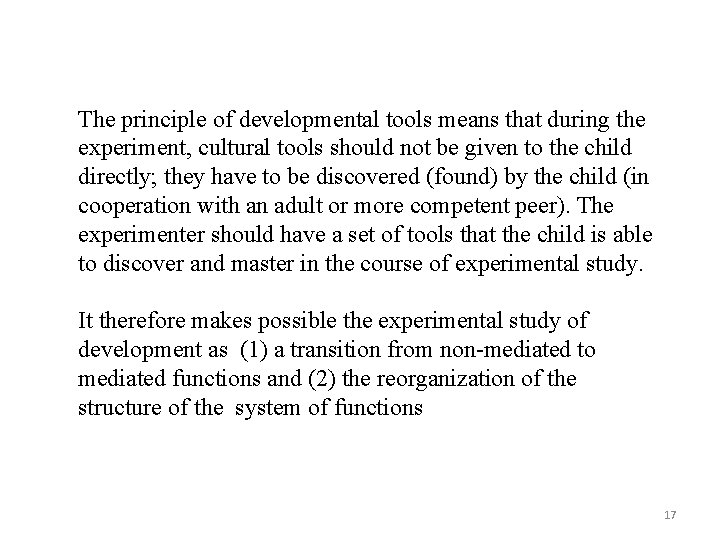 The principle of developmental tools means that during the experiment, cultural tools should not be given to the child directly; they have to be discovered (found) by the child (in cooperation with an adult or more competent peer). The experimenter should have a set of tools that the child is able to discover and master in the course of experimental study.

It therefore makes possible the experimental study of development as (1) a transition from non-mediated to mediated functions and (2) the reorganization of the structure of the system of functions

17